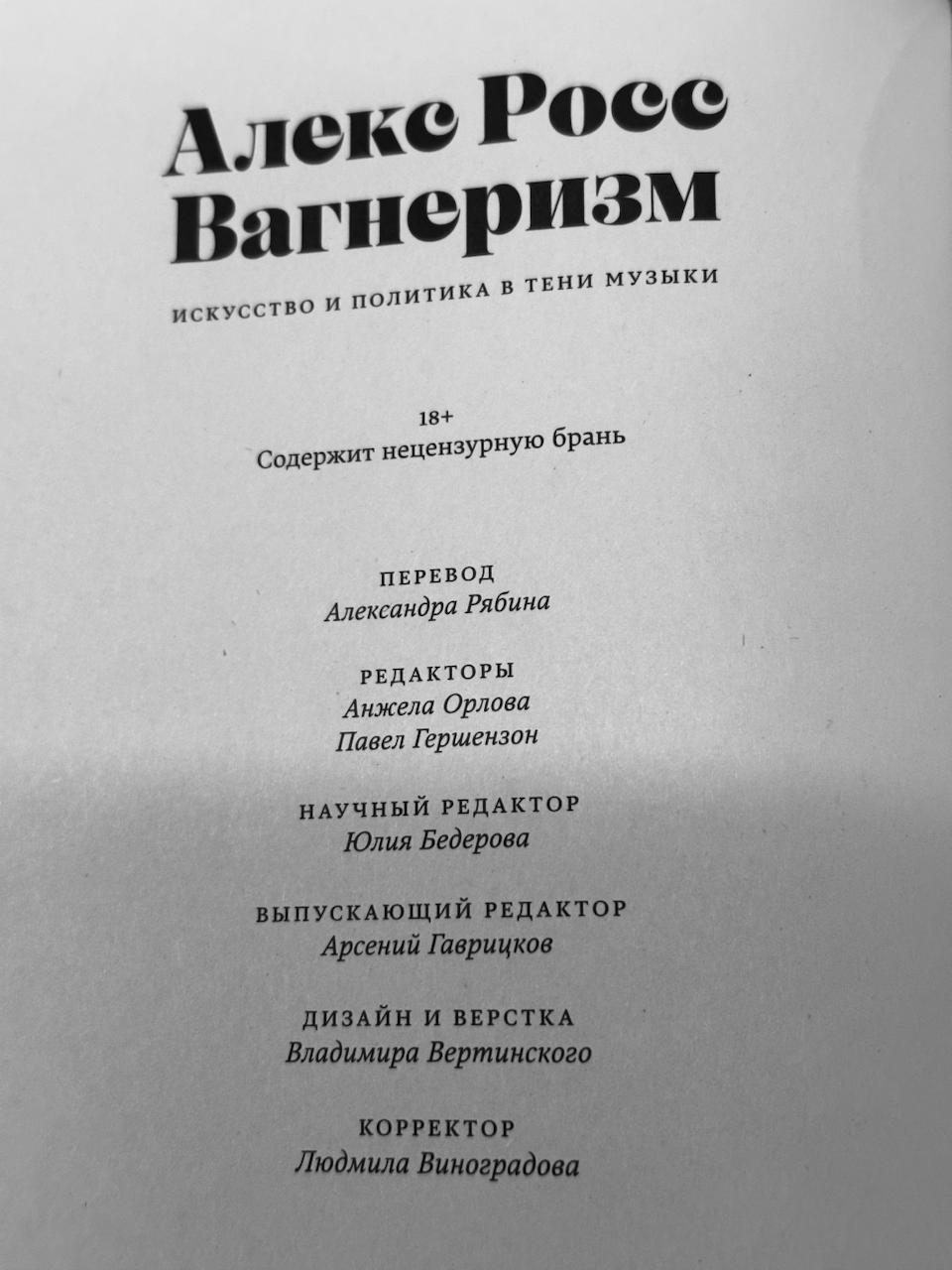 Алекс Росс
Вагнеризм

ИСКУССТВО И ПОЛИТИКА В ТЕНИ МУЗЫКИ

18+
Содержит нецензурную брань

ПЕРЕВОД
Александра Рябина

РЕДАКТОРЫ
Анжела Орлова
Павел Гершензон

НАУЧНЫЙ РЕДАКТОР
Юлия Бедерова

ВЫПУСКАЮЩИЙ РЕДАКТОР
Арсений Гаврицков

ДИЗАЙН И ВЕРСТКА
Владимира Вертинского

КОРРЕКТОР
Людмила Виноградова